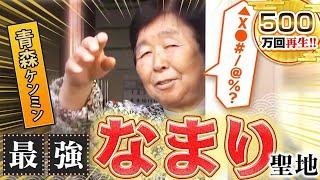 青森ケンミン

▲×●#/@%?

500万回再生!!

最強なまり聖地